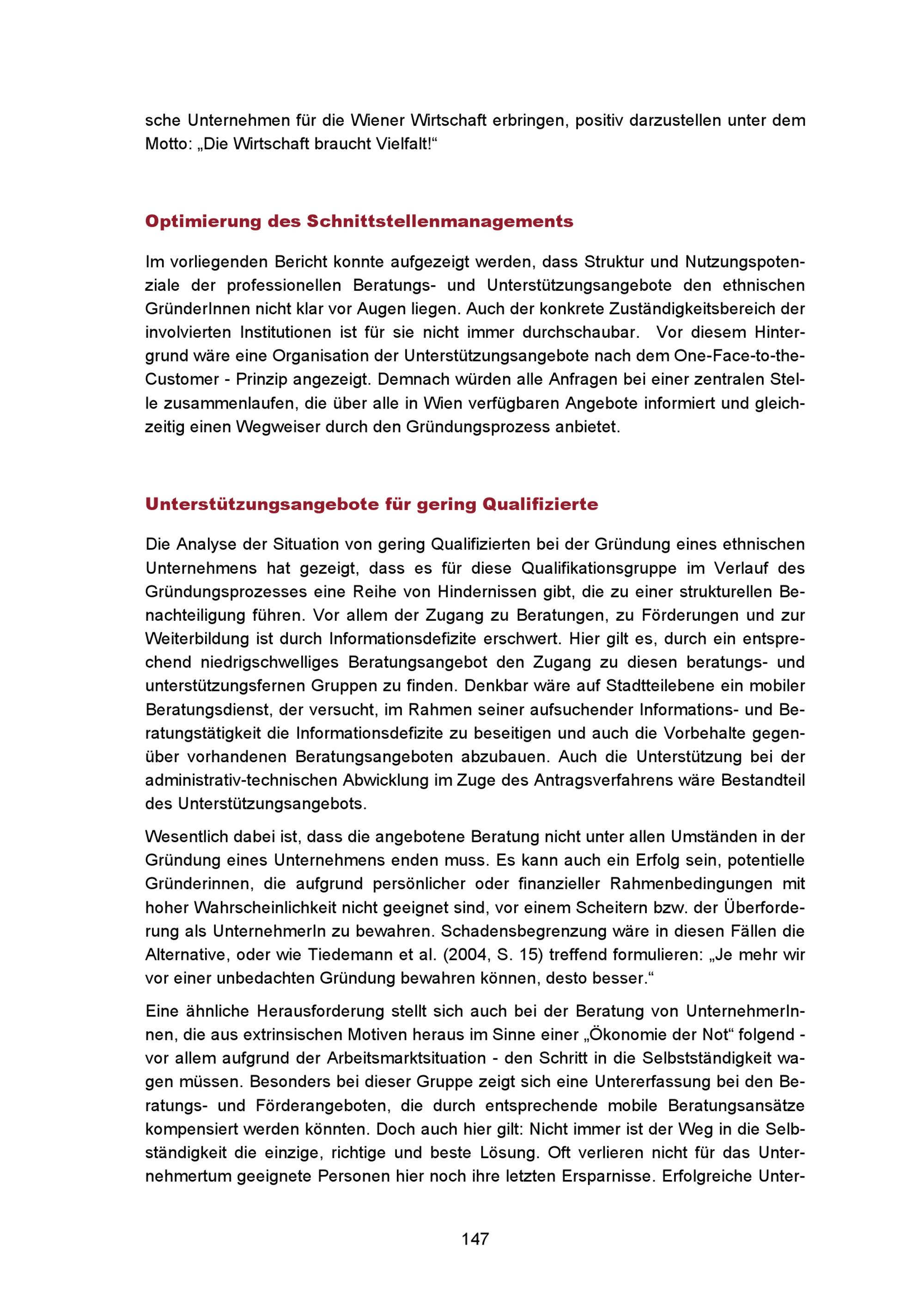 sche Unternehmen für die Wiener Wirtschaft erbringen, positiv darzustellen unter dem Motto: „Die Wirtschaft braucht Vielfalt!“

Optimierung des Schnittstellenmanagements

Im vorliegenden Bericht konnte aufgezeigt werden, dass Struktur und Nutzungspotenziale der professionellen Beratungs- und Unterstützungsangebote den ethnischen GründerInnen nicht klar vor Augen liegen. Auch der konkrete Zuständigkeitsbereich der involvierten Institutionen ist für sie nicht immer durchschaubar. Vor diesem Hintergrund wäre eine Organisation der Unterstützungsangebote nach dem One-Face-to-the-Customer - Prinzip angezeigt. Demnach würden alle Anfragen bei einer zentralen Stelle zusammenlaufen, die über alle in Wien verfügbaren Angebote informiert und gleichzeitig einen Wegweiser durch den Gründungsprozess anbietet.

Unterstützungsangebote für gering Qualifizierte

Die Analyse der Situation von gering Qualifizierten bei der Gründung eines ethnischen Unternehmens hat gezeigt, dass es für diese Qualifikationsgruppe im Verlauf des Gründungsprozesses eine Reihe von Hindernissen gibt, die zu einer strukturellen Benachteiligung führen. Vor allem der Zugang zu Beratungen, zu Förderungen und zur Weiterbildung ist durch Informationsdefizite erschwert. Hier gilt es, durch ein entsprechend niedrigschwelliges Beratungsangebot den Zugang zu diesen beratungs- und unterstützungsfernen Gruppen zu finden. Denkbar wäre auf Stadtteilebene ein mobiler Beratungsdienst, der versucht, im Rahmen seiner aufsuchender Informations- und Beratungstätigkeit die Informationsdefizite zu beseitigen und auch die Vorbehalte gegenüber vorhandenen Beratungsangeboten abzubauen. Auch die Unterstützung bei der administrativ-technischen Abwicklung im Zuge des Antragsverfahrens wäre Bestandteil des Unterstützungsangebots.

Wesentlich dabei ist, dass die angebotene Beratung nicht unter allen Umständen in der Gründung eines Unternehmens enden muss. Es kann auch ein Erfolg sein, potentielle Gründerinnen, die aufgrund persönlicher oder finanzieller Rahmenbedingungen mit hoher Wahrscheinlichkeit nicht geeignet sind, vor einem Scheitern bzw. der Überforderung als UnternehmerIn zu bewahren. Schadensbegrenzung wäre in diesen Fällen die Alternative, oder wie Tiedemann et al. (2004, S. 15) treffend formulieren: „Je mehr wir vor einer unbedachten Gründung bewahren können, desto besser.“

Eine ähnliche Herausforderung stellt sich auch bei der Beratung von UnternehmerInnen, die aus extrinsischen Motiven heraus im Sinne einer „Ökonomie der Not“ folgend - vor allem aufgrund der Arbeitsmarktsituation - den Schritt in die Selbstständigkeit wagen müssen. Besonders bei dieser Gruppe zeigt sich eine Untererfassung bei den Beratungs- und Förderangeboten, die durch entsprechende mobile Beratungsansätze kompensiert werden könnten. Doch auch hier gilt: Nicht immer ist der Weg in die Selbständigkeit die einzige, richtige und beste Lösung. Oft verlieren nicht für das Unternehmertum geeignete Personen hier noch ihre letzten Ersparnisse. Erfolgreiche Unter-

147